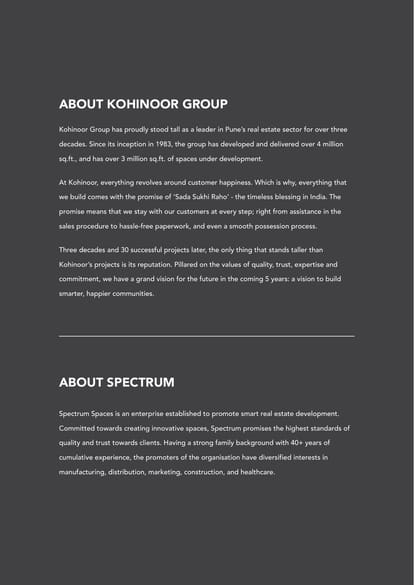 ABOUT KOHINOOR GROUP

Kohinoor Group has proudly stood tall as a leader in Pune's real estate sector for over three decades. Since its inception in 1983, the group has developed and delivered over 4 million sq.ft., and has over 3 million sq.ft. of spaces under development.

At Kohinoor, everything revolves around customer happiness. Which is why, everything that we build comes with the promise of 'Sada Sukhi Raho' - the timeless blessing in India. The promise means that we stay with our customers at every step; right from assistance in the sales procedure to hassle-free paperwork, and even a smooth possession process.

Three decades and 30 successful projects later, the only thing that stands taller than Kohinoor's projects is its reputation. Pillared on the values of quality, trust, expertise and commitment, we have a grand vision for the future in the coming 5 years: a vision to build smarter, happier communities.

ABOUT SPECTRUM

Spectrum Spaces is an enterprise established to promote smart real estate development. Committed towards creating innovative spaces, Spectrum promises the highest standards of quality and trust towards clients. Having a strong family background with 40+ years of cumulative experience, the promoters of the organisation have diversified interests in manufacturing, distribution, marketing, construction, and healthcare.